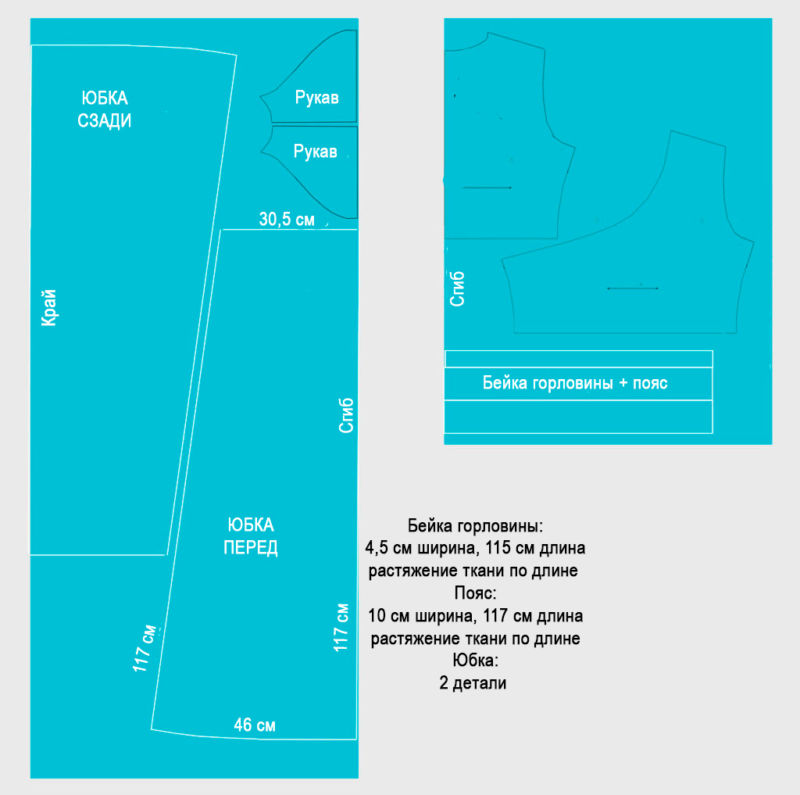 ЮБКА
СЗАДИ

Рукав

Рукав

30,5 см

Край

Сгиб

ЮБКА
ПЕРЕД

117 см

117 см

46 см

Сгиб

Бейка горловины + пояс

Бейка горловины:
4,5 см ширина, 115 см длина
растяжение ткани по длине
Пояс:
10 см ширина, 117 см длина
растяжение ткани по длине
Юбка:
2 детали